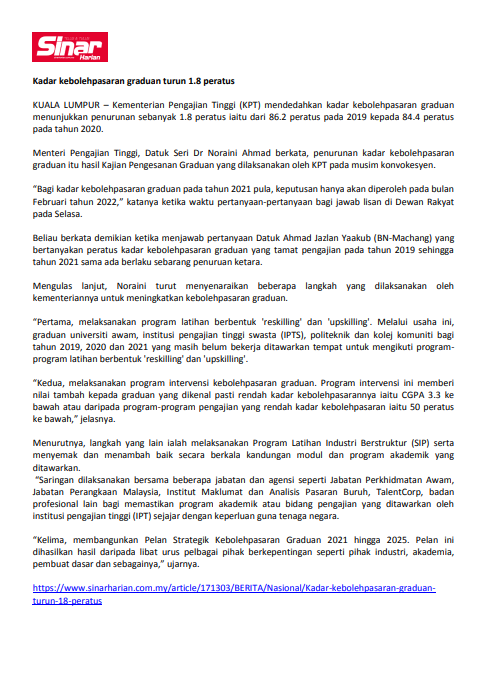 Sinar Harian

Kadar kebolehpasaran graduan turun 1.8 peratus

KUALA LUMPUR – Kementerian Pengajian Tinggi (KPT) mendedahkan kadar kebolehpasaran graduan menunjukkan penurunan sebanyak 1.8 peratus iaitu dari 86.2 peratus pada 2019 kepada 84.4 peratus pada tahun 2020.

Menteri Pengajian Tinggi, Datuk Seri Dr Noraini Ahmad berkata, penurunan kadar kebolehpasaran graduan itu hasil Kajian Pengesanan Graduan yang dilaksanakan oleh KPT pada musim konvokesyen.

"Bagi kadar kebolehpasaran graduan pada tahun 2021 pula, keputusan hanya akan diperoleh pada bulan Februari tahun 2022," katanya ketika waktu pertanyaan-pertanyaan bagi jawab lisan di Dewan Rakyat pada Selasa.

Beliau berkata demikian ketika menjawab pertanyaan Datuk Ahmad Jazlan Yaakub (BN-Machang) yang bertanyakan peratus kadar kebolehpasaran graduan yang tamat pengajian pada tahun 2019 sehingga tahun 2021 sama ada berlaku sebarang penuruan ketara.

Mengulas lanjut, Noraini turut menyenaraikan beberapa langkah yang dilaksanakan oleh kementeriannya untuk meningkatkan kebolehpasaran graduan.

"Pertama, melaksanakan program latihan berbentuk 'reskilling' dan 'upskilling'. Melalui usaha ini, graduan universiti awam, institusi pengajian tinggi swasta (IPTS), politeknik dan kolej komuniti bagi tahun 2019, 2020 dan 2021 yang masih belum bekerja ditawarkan tempat untuk mengikuti program-program latihan berbentuk 'reskilling' dan 'upskilling'.

"Kedua, melaksanakan program intervensi kebolehpasaran graduan. Program intervensi ini memberi nilai tambah kepada graduan yang dikenal pasti rendah kadar kebolehpasarannya iaitu CGPA 3.3 ke bawah atau daripada program-program pengajian yang rendah kadar kebolehpasaran iaitu 50 peratus ke bawah," jelasnya.

Menurutnya, langkah yang lain ialah melaksanakan Program Latihan Industri Berstruktur (SIP) serta menyemak dan menambah baik secara berkala kandungan modul dan program akademik yang ditawarkan.
"Saringan dilaksanakan bersama beberapa jabatan dan agensi seperti Jabatan Perkhidmatan Awam, Jabatan Perangkaan Malaysia, Institut Maklumat dan Analisis Pasaran Buruh, TalentCorp, badan profesional lain bagi memastikan program akademik atau bidang pengajian yang ditawarkan oleh institusi pengajian tinggi (IPT) sejajar dengan keperluan guna tenaga negara.

"Kelima, membangunkan Pelan Strategik Kebolehpasaran Graduan 2021 hingga 2025. Pelan ini dihasilkan hasil daripada libat urus pelbagai pihak berkepentingan seperti pihak industri, akademia, pembuat dasar dan sebagainya," ujarnya.

https://www.sinarharian.com.my/article/171303/BERITA/Nasional/Kadar-kebolehpasaran-graduan-turun-18-peratus